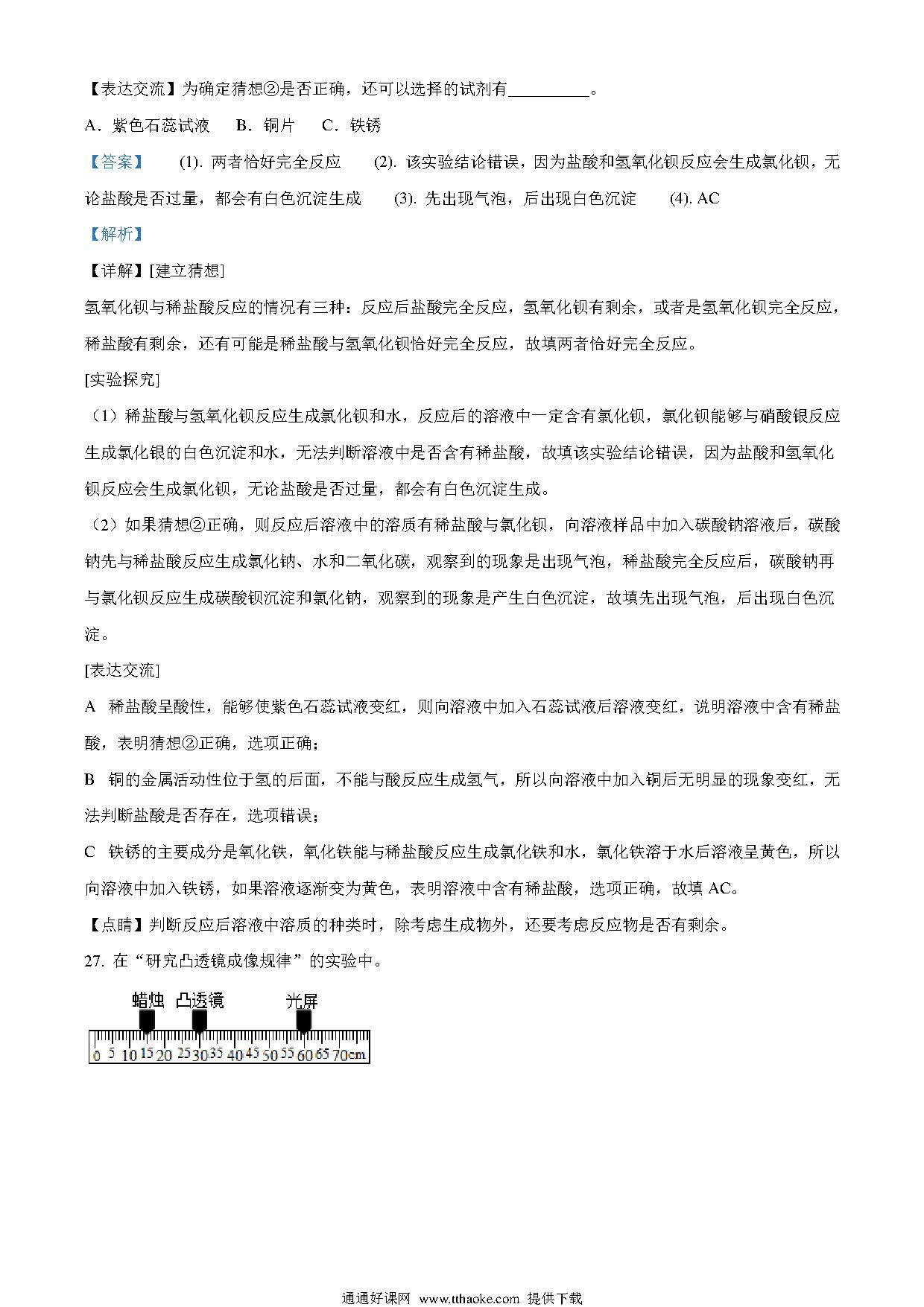 【表达交流】为确定猜想②是否正确，还可以选择的试剂有__________。

A．紫色石蕊试液　B．铜片　C．铁锈

【答案】　(1). 两者恰好完全反应　(2). 该实验结论错误，因为盐酸和氢氧化钡反应会生成氯化钡，无论盐酸是否过量，都会有白色沉淀生成　(3). 先出现气泡，后出现白色沉淀　(4). AC

【解析】

【详解】[建立猜想]

氢氧化钡与稀盐酸反应的情况有三种：反应后盐酸完全反应，氢氧化钡有剩余，或者是氢氧化钡完全反应，稀盐酸有剩余，还有可能是稀盐酸与氢氧化钡恰好完全反应，故填两者恰好完全反应。

[实验探究]

（1）稀盐酸与氢氧化钡反应生成氯化钡和水，反应后的溶液中一定含有氯化钡，氯化钡能够与硝酸银反应生成氯化银的白色沉淀和水，无法判断溶液中是否含有稀盐酸，故填该实验结论错误，因为盐酸和氢氧化钡反应会生成氯化钡，无论盐酸是否过量，都会有白色沉淀生成。

（2）如果猜想②正确，则反应后溶液中的溶质有稀盐酸与氯化钡，向溶液样品中加入碳酸钠溶液后，碳酸钠先与稀盐酸反应生成氯化钠、水和二氧化碳，观察到的现象是出现气泡，稀盐酸完全反应后，碳酸钠再与氯化钡反应生成碳酸钡沉淀和氯化钠，观察到的现象是产生白色沉淀，故填先出现气泡，后出现白色沉淀。

[表达交流]

A　稀盐酸呈酸性，能够使紫色石蕊试液变红，则向溶液中加入石蕊试液后溶液变红，说明溶液中含有稀盐酸，表明猜想②正确，选项正确；

B　铜的金属活动性位于氢的后面，不能与酸反应生成氢气，所以向溶液中加入铜后无明显的现象变红，无法判断盐酸是否存在，选项错误；

C　铁锈的主要成分是氧化铁，氧化铁能与稀盐酸反应生成氯化铁和水，氯化铁溶于水后溶液呈黄色，所以向溶液中加入铁锈，如果溶液逐渐变为黄色，表明溶液中含有稀盐酸，选项正确，故填 AC。

【点睛】判断反应后溶液中溶质的种类时，除考虑生成物外，还要考虑反应物是否有剩余。

27. 在“研究凸透镜成像规律”的实验中。

蜡烛　凸透镜　光屏

0 5 10 15 20 25 30 35 40 45 50 55 60 65 70cm

通通好课网 www.tthaoke.com 提供下载